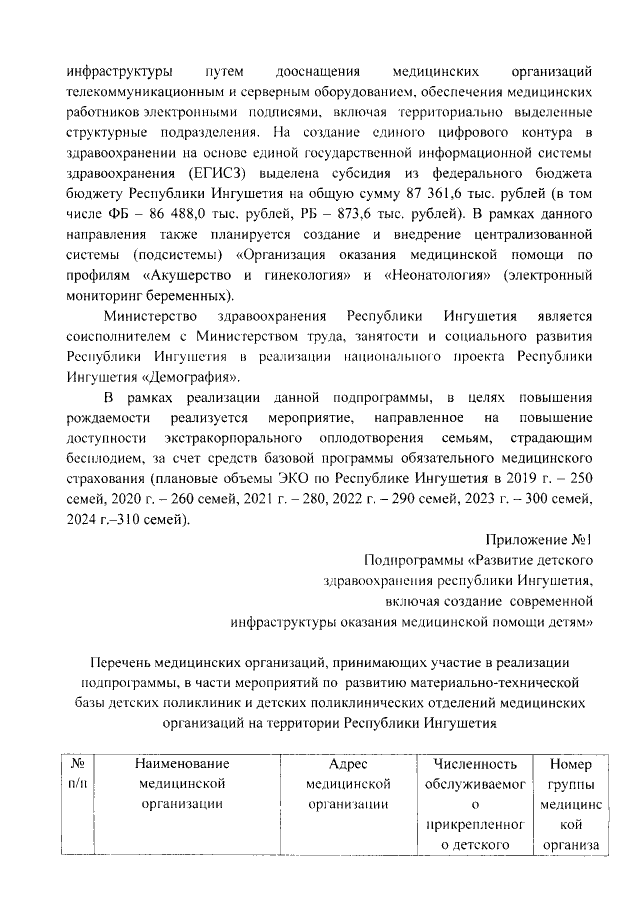 инфраструктуры путем дооснащения медицинских организаций телекоммуникационным и серверным оборудованием, обеспечения медицинских работников электронными подписями, включая территориально выделенные структурные подразделения. На создание единого цифрового контура в здравоохранении на основе единой государственной информационной системы здравоохранения (ЕГИСЗ) выделена субсидия из федерального бюджета бюджету Республики Ингушетия на общую сумму 87 361,6 тыс. рублей (в том числе ФБ – 86 488,0 тыс. рублей, РБ – 873,6 тыс. рублей). В рамках данного направления также планируется создание и внедрение централизованной системы (подсистемы) «Организация оказания медицинской помощи по профилям «Акушерство и гинекология» и «Неонатология» (электронный мониторинг беременных).

Министерство здравоохранения Республики Ингушетия является соисполнителем с Министерством труда, занятости и социального развития Республики Ингушетия в реализации национального проекта Республики Ингушетия «Демография».

В рамках реализации данной подпрограммы, в целях повышения рождаемости реализуется мероприятие, направленное на повышение доступности экстракорпорального оплодотворения семьям, страдающим бесплодием, за счет средств базовой программы обязательного медицинского страхования (плановые объемы ЭКО по Республике Ингушетия в 2019 г. – 250 семей, 2020 г. – 260 семей, 2021 г. – 280, 2022 г. – 290 семей, 2023 г. – 300 семей, 2024 г.–310 семей).

Приложение №1
Подпрограммы «Развитие детского здравоохранения республики Ингушетия, включая создание современной инфраструктуры оказания медицинской помощи детям»

Перечень медицинских организаций, принимающих участие в реализации подпрограммы, в части мероприятий по развитию материально-технической базы детских поликлиник и детских поликлинических отделений медицинских организаций на территории Республики Ингушетия

| № п/п | Наименование медицинской организации | Адрес медицинской организации | Численность обслуживаемого прикрепленного детского | Номер группы медицинской организа |
|---|---|---|---|---|